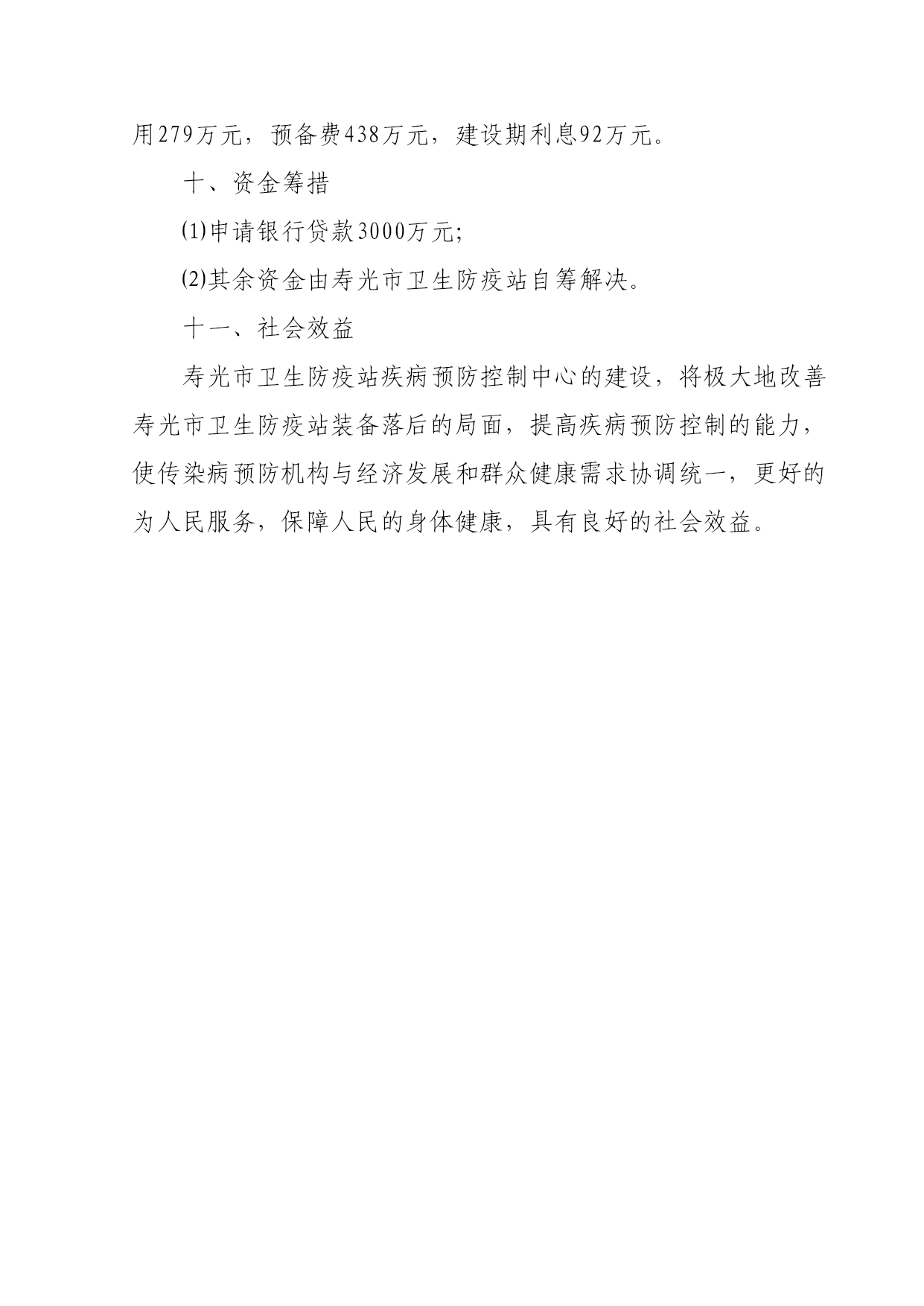 用279万元，预备费438万元，建设期利息92万元。

十、资金筹措

⑴申请银行贷款3000万元;

⑵其余资金由寿光市卫生防疫站自筹解决。

十一、社会效益

寿光市卫生防疫站疾病预防控制中心的建设，将极大地改善寿光市卫生防疫站装备落后的局面，提高疾病预防控制的能力，使传染病预防机构与经济发展和群众健康需求协调统一，更好的为人民服务，保障人民的身体健康，具有良好的社会效益。